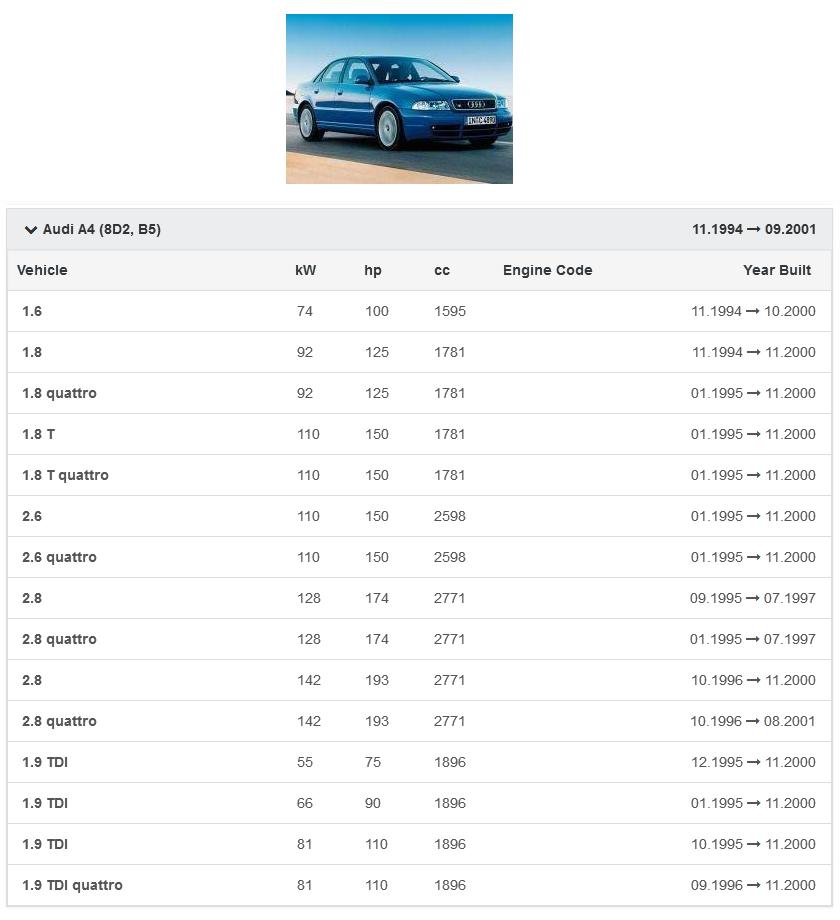 Audi A4 (8D2, B5) 11.1994 → 09.2001

| Vehicle | kW | hp | cc | Engine Code | Year Built |
|---|---|---|---|---|---|
| 1.6 | 74 | 100 | 1595 | | 11.1994 → 10.2000 |
| 1.8 | 92 | 125 | 1781 | | 11.1994 → 11.2000 |
| 1.8 quattro | 92 | 125 | 1781 | | 01.1995 → 11.2000 |
| 1.8 T | 110 | 150 | 1781 | | 01.1995 → 11.2000 |
| 1.8 T quattro | 110 | 150 | 1781 | | 01.1995 → 11.2000 |
| 2.6 | 110 | 150 | 2598 | | 01.1995 → 11.2000 |
| 2.6 quattro | 110 | 150 | 2598 | | 01.1995 → 11.2000 |
| 2.8 | 128 | 174 | 2771 | | 09.1995 → 07.1997 |
| 2.8 quattro | 128 | 174 | 2771 | | 01.1995 → 07.1997 |
| 2.8 | 142 | 193 | 2771 | | 10.1996 → 11.2000 |
| 2.8 quattro | 142 | 193 | 2771 | | 10.1996 → 08.2001 |
| 1.9 TDI | 55 | 75 | 1896 | | 12.1995 → 11.2000 |
| 1.9 TDI | 66 | 90 | 1896 | | 01.1995 → 11.2000 |
| 1.9 TDI | 81 | 110 | 1896 | | 10.1995 → 11.2000 |
| 1.9 TDI quattro | 81 | 110 | 1896 | | 09.1996 → 11.2000 |